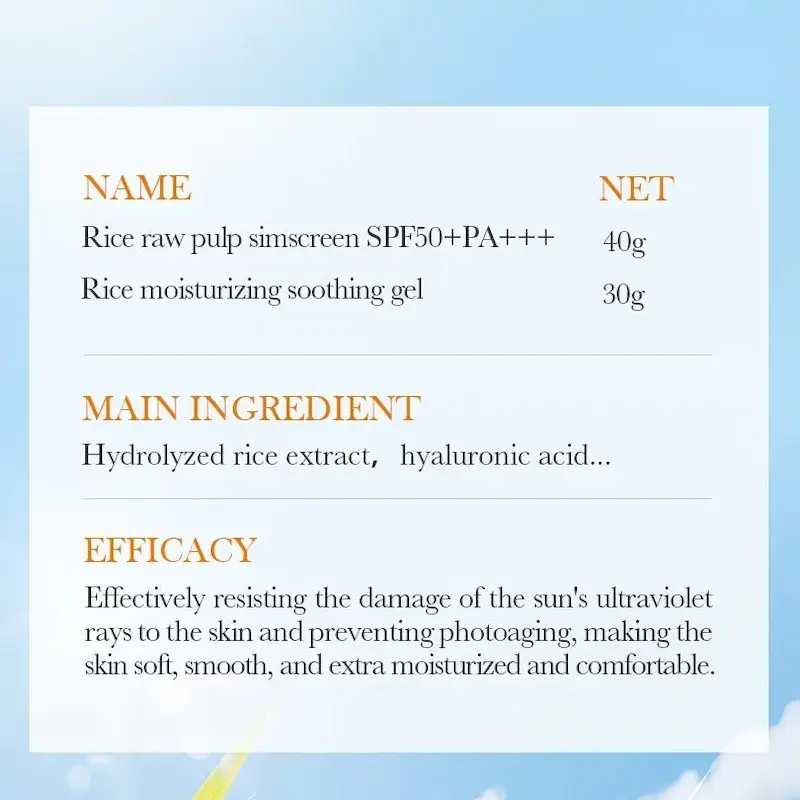 | NAME | NET |
|---|---|
| Rice raw pulp simscreen SPF50+PA+++ | 40g |
| Rice moisturizing soothing gel | 30g |

MAIN INGREDIENT
Hydrolyzed rice extract, hyaluronic acid...

EFFICACY
Effectively resisting the damage of the sun's ultraviolet rays to the skin and preventing photoaging, making the skin soft, smooth, and extra moisturized and comfortable.